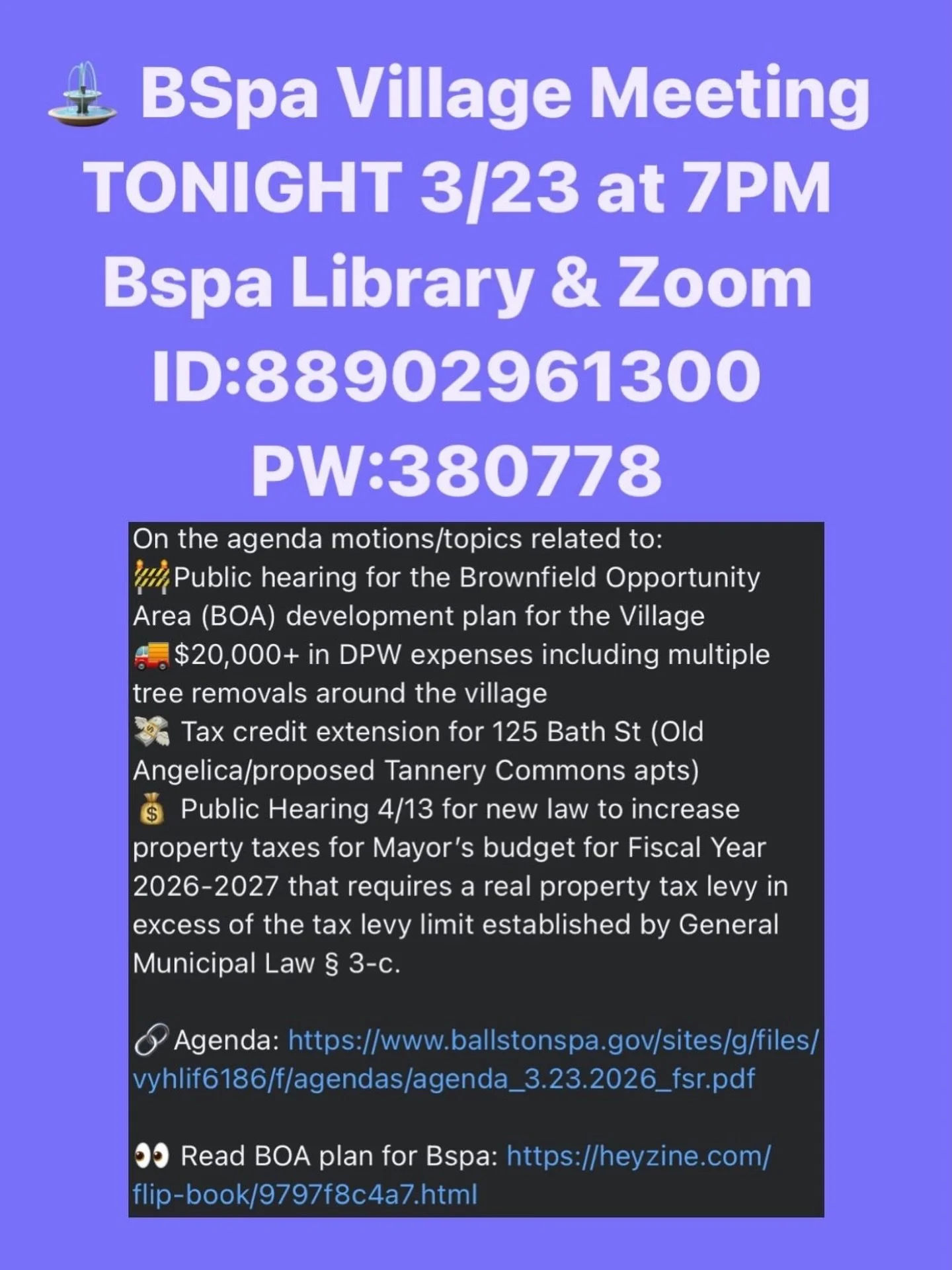 ⛲ BSpa Village Meeting TONIGHT 3/23 at 7PM Bspa Library & Zoom ID:88902961300 PW:380778

On the agenda motions/topics related to:
🚧Public hearing for the Brownfield Opportunity Area (BOA) development plan for the Village
🚚$20,000+ in DPW expenses including multiple tree removals around the village
💸 Tax credit extension for 125 Bath St (Old Angelica/proposed Tannery Commons apts)
💰 Public Hearing 4/13 for new law to increase property taxes for Mayor's budget for Fiscal Year 2026-2027 that requires a real property tax levy in excess of the tax levy limit established by General Municipal Law § 3-c.

🔗Agenda: https://www.ballstonspa.gov/sites/g/files/vyhlif6186/f/agendas/agenda_3.23.2026_fsr.pdf

👀 Read BOA plan for Bspa: https://heyzine.com/flip-book/9797f8c4a7.html